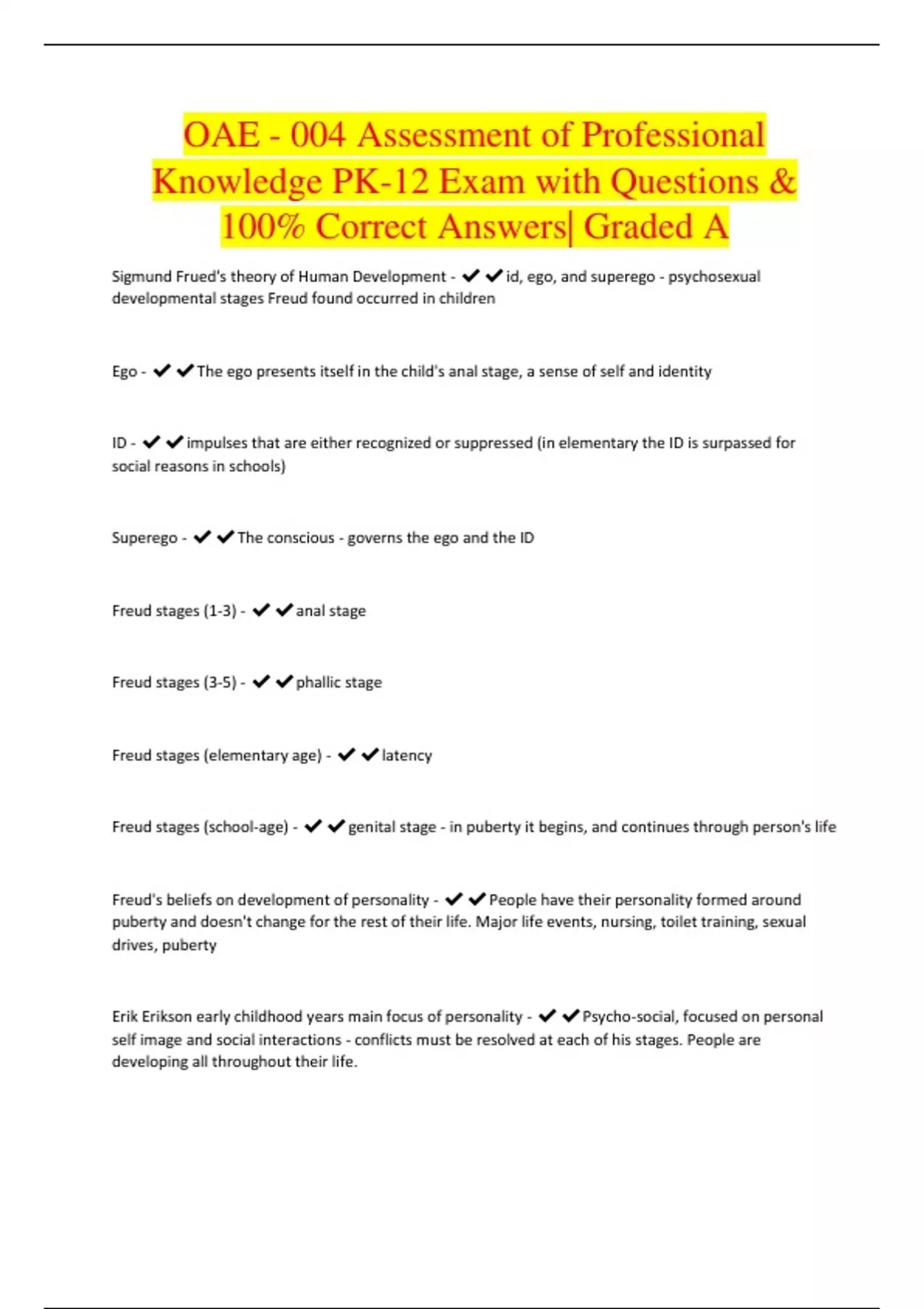 OAE - 004 Assessment of Professional Knowledge PK-12 Exam with Questions & 100% Correct Answers| Graded A

Sigmund Frued's theory of Human Development - ✔✔id, ego, and superego - psychosexual developmental stages Freud found occurred in children

Ego - ✔✔The ego presents itself in the child's anal stage, a sense of self and identity

ID - ✔✔impulses that are either recognized or suppressed (in elementary the ID is surpassed for social reasons in schools)

Superego - ✔✔The conscious - governs the ego and the ID

Freud stages (1-3) - ✔✔anal stage

Freud stages (3-5) - ✔✔phallic stage

Freud stages (elementary age) - ✔✔latency

Freud stages (school-age) - ✔✔genital stage - in puberty it begins, and continues through person's life

Freud's beliefs on development of personality - ✔✔People have their personality formed around puberty and doesn't change for the rest of their life. Major life events, nursing, toilet training, sexual drives, puberty

Erik Erikson early childhood years main focus of personality - ✔✔Psycho-social, focused on personal self image and social interactions - conflicts must be resolved at each of his stages. People are developing all throughout their life.